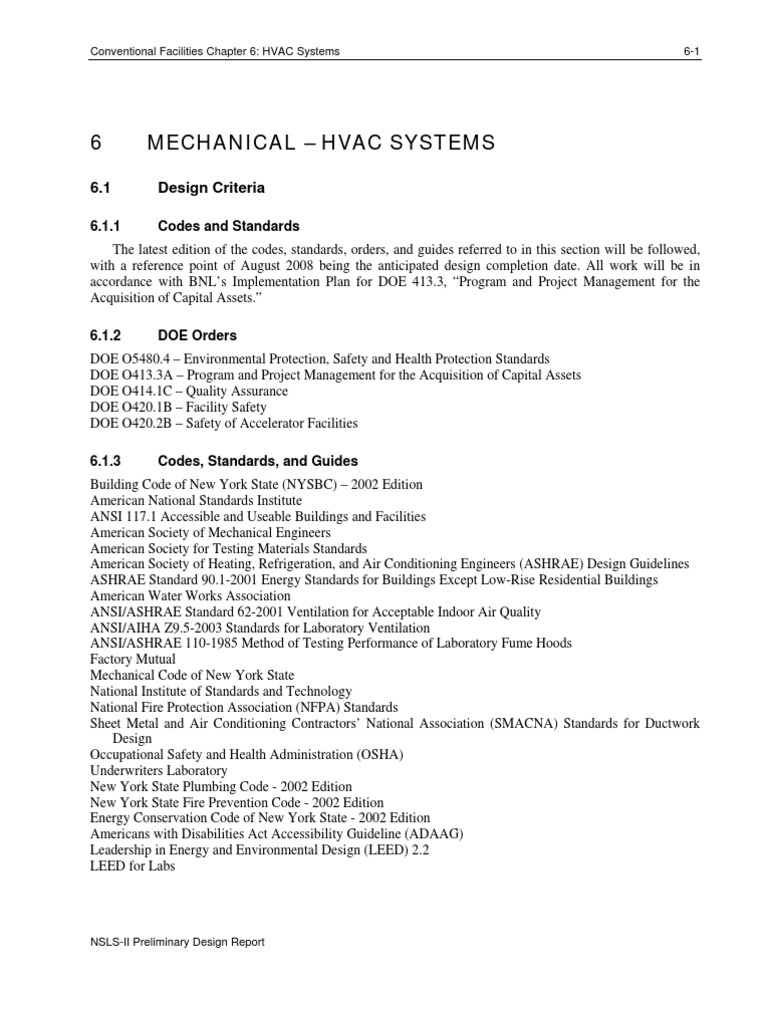 Conventional Facilities Chapter 6: HVAC Systems 6-1

6 MECHANICAL – HVAC SYSTEMS

6.1 Design Criteria

6.1.1 Codes and Standards

The latest edition of the codes, standards, orders, and guides referred to in this section will be followed, with a reference point of August 2008 being the anticipated design completion date. All work will be in accordance with BNL's Implementation Plan for DOE 413.3, "Program and Project Management for the Acquisition of Capital Assets."

6.1.2 DOE Orders

DOE O5480.4 – Environmental Protection, Safety and Health Protection Standards
DOE O413.3A – Program and Project Management for the Acquisition of Capital Assets
DOE O414.1C – Quality Assurance
DOE O420.1B – Facility Safety
DOE O420.2B – Safety of Accelerator Facilities

6.1.3 Codes, Standards, and Guides

Building Code of New York State (NYSBC) – 2002 Edition
American National Standards Institute
ANSI 117.1 Accessible and Useable Buildings and Facilities
American Society of Mechanical Engineers
American Society for Testing Materials Standards
American Society of Heating, Refrigeration, and Air Conditioning Engineers (ASHRAE) Design Guidelines
ASHRAE Standard 90.1-2001 Energy Standards for Buildings Except Low-Rise Residential Buildings
American Water Works Association
ANSI/ASHRAE Standard 62-2001 Ventilation for Acceptable Indoor Air Quality
ANSI/AIHA Z9.5-2003 Standards for Laboratory Ventilation
ANSI/ASHRAE 110-1985 Method of Testing Performance of Laboratory Fume Hoods
Factory Mutual
Mechanical Code of New York State
National Institute of Standards and Technology
National Fire Protection Association (NFPA) Standards
Sheet Metal and Air Conditioning Contractors' National Association (SMACNA) Standards for Ductwork Design
Occupational Safety and Health Administration (OSHA)
Underwriters Laboratory
New York State Plumbing Code - 2002 Edition
New York State Fire Prevention Code - 2002 Edition
Energy Conservation Code of New York State - 2002 Edition
Americans with Disabilities Act Accessibility Guideline (ADAAG)
Leadership in Energy and Environmental Design (LEED) 2.2
LEED for Labs

NSLS-II Preliminary Design Report